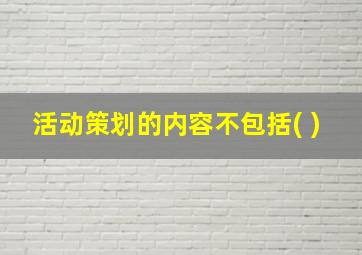 活动策划的内容不包括( )